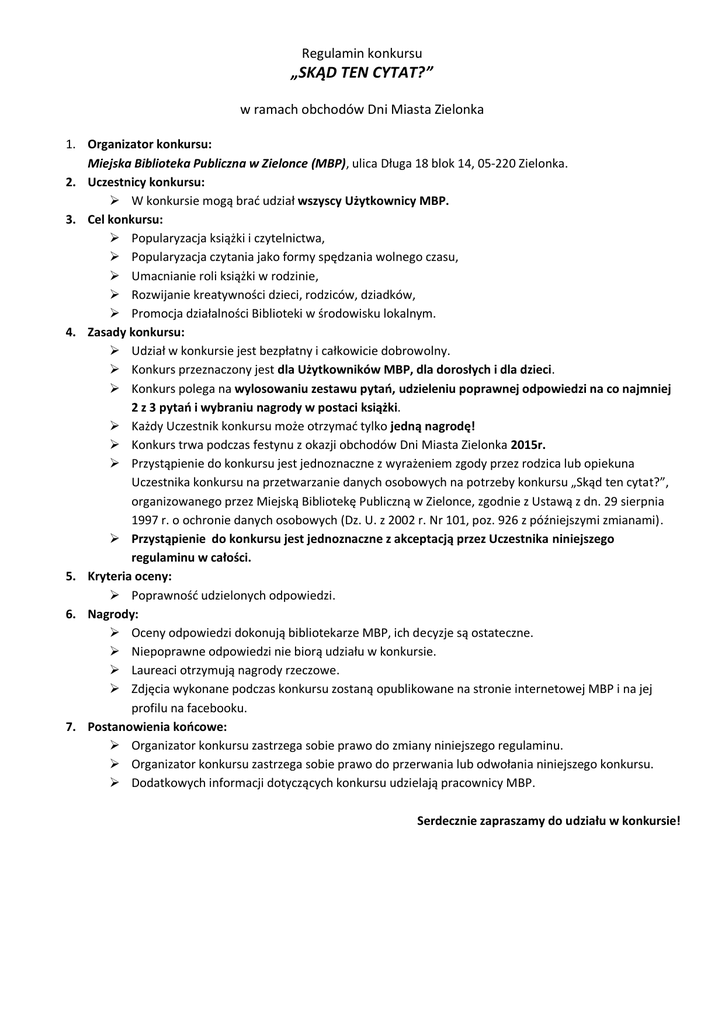 Regulamin konkursu
„SKĄD TEN CYTAT?”

w ramach obchodów Dni Miasta Zielonka

1. Organizator konkursu:
Miejska Biblioteka Publiczna w Zielonce (MBP), ulica Długa 18 blok 14, 05-220 Zielonka.
2. Uczestnicy konkursu:
➢ W konkursie mogą brać udział wszyscy Użytkownicy MBP.
3. Cel konkursu:
➢ Popularyzacja książki i czytelnictwa,
➢ Popularyzacja czytania jako formy spędzania wolnego czasu,
➢ Umacnianie roli książki w rodzinie,
➢ Rozwijanie kreatywności dzieci, rodziców, dziadków,
➢ Promocja działalności Biblioteki w środowisku lokalnym.
4. Zasady konkursu:
➢ Udział w konkursie jest bezpłatny i całkowicie dobrowolny.
➢ Konkurs przeznaczony jest dla Użytkowników MBP, dla dorosłych i dla dzieci.
➢ Konkurs polega na wylosowaniu zestawu pytań, udzieleniu poprawnej odpowiedzi na co najmniej 2 z 3 pytań i wybraniu nagrody w postaci książki.
➢ Każdy Uczestnik konkursu może otrzymać tylko jedną nagrodę!
➢ Konkurs trwa podczas festynu z okazji obchodów Dni Miasta Zielonka 2015r.
➢ Przystąpienie do konkursu jest jednoznaczne z wyrażeniem zgody przez rodzica lub opiekuna Uczestnika konkursu na przetwarzanie danych osobowych na potrzeby konkursu „Skąd ten cytat?”, organizowanego przez Miejską Bibliotekę Publiczną w Zielonce, zgodnie z Ustawą z dn. 29 sierpnia 1997 r. o ochronie danych osobowych (Dz. U. z 2002 r. Nr 101, poz. 926 z późniejszymi zmianami).
➢ Przystąpienie do konkursu jest jednoznaczne z akceptacją przez Uczestnika niniejszego regulaminu w całości.
5. Kryteria oceny:
➢ Poprawność udzielonych odpowiedzi.
6. Nagrody:
➢ Oceny odpowiedzi dokonują bibliotekarze MBP, ich decyzje są ostateczne.
➢ Niepoprawne odpowiedzi nie biorą udziału w konkursie.
➢ Laureaci otrzymują nagrody rzeczowe.
➢ Zdjęcia wykonane podczas konkursu zostaną opublikowane na stronie internetowej MBP i na jej profilu na facebooku.
7. Postanowienia końcowe:
➢ Organizator konkursu zastrzega sobie prawo do zmiany niniejszego regulaminu.
➢ Organizator konkursu zastrzega sobie prawo do przerwania lub odwołania niniejszego konkursu.
➢ Dodatkowych informacji dotyczących konkursu udzielają pracownicy MBP.

Serdecznie zapraszamy do udziału w konkursie!